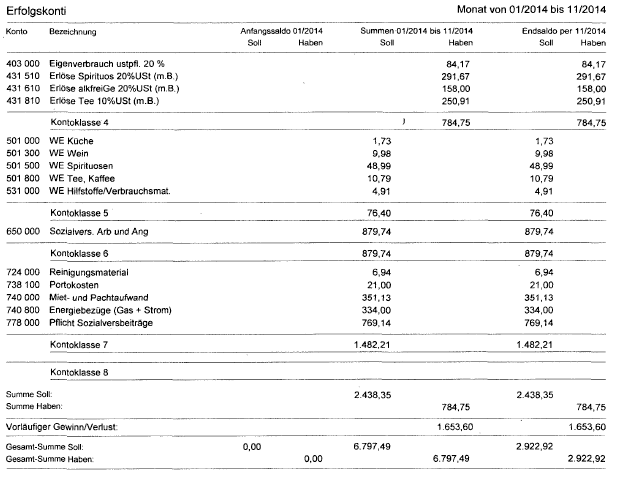 Erfolgskonti

Monat von 01/2014 bis 11/2014

| Konto | Bezeichnung | Anfangssaldo 01/2014 Soll | Anfangssaldo 01/2014 Haben | Summen 01/2014 bis 11/2014 Soll | Summen 01/2014 bis 11/2014 Haben | Endsaldo per 11/2014 Soll | Endsaldo per 11/2014 Haben |
|---|---|---|---|---|---|---|---|
| 403 000 | Eigenverbrauch ustpfl. 20 % | | | | 84,17 | | 84,17 |
| 431 510 | Erlöse Spirituos 20%USt (m.B.) | | | | 291,67 | | 291,67 |
| 431 610 | Erlöse alkfreiGe 20%USt (m.B.) | | | | 158,00 | | 158,00 |
| 431 810 | Erlöse Tee 10%USt (m.B.) | | | | 250,91 | | 250,91 |
| | Kontoklasse 4 | | | | 784,75 | | 784,75 |
| 501 000 | WE Küche | | | 1,73 | | 1,73 | |
| 501 300 | WE Wein | | | 9,98 | | 9,98 | |
| 501 500 | WE Spirituosen | | | 48,99 | | 48,99 | |
| 501 800 | WE Tee, Kaffee | | | 10,79 | | 10,79 | |
| 531 000 | WE Hilfstoffe/Verbrauchsmat. | | | 4,91 | | 4,91 | |
| | Kontoklasse 5 | | | 76,40 | | 76,40 | |
| 650 000 | Sozialvers. Arb und Ang | | | 879,74 | | 879,74 | |
| | Kontoklasse 6 | | | 879,74 | | 879,74 | |
| 724 000 | Reinigungsmaterial | | | 6,94 | | 6,94 | |
| 738 100 | Portokosten | | | 21,00 | | 21,00 | |
| 740 000 | Miet- und Pachtaufwand | | | 351,13 | | 351,13 | |
| 740 800 | Energiebezüge (Gas + Strom) | | | 334,00 | | 334,00 | |
| 778 000 | Pflicht Sozialversbeiträge | | | 769,14 | | 769,14 | |
| | Kontoklasse 7 | | | 1.482,21 | | 1.482,21 | |
| | Kontoklasse 8 | | | | | | |
| Summe Soll: | | | | 2.438,35 | | 2.438,35 | |
| Summe Haben: | | | | | 784,75 | | 784,75 |
| Vorläufiger Gewinn/Verlust: | | | | | 1.653,60 | | 1.653,60 |
| Gesamt-Summe Soll: | | 0,00 | | 6.797,49 | | 2.922,92 | |
| Gesamt-Summe Haben: | | | 0,00 | | 6.797,49 | | 2.922,92 |